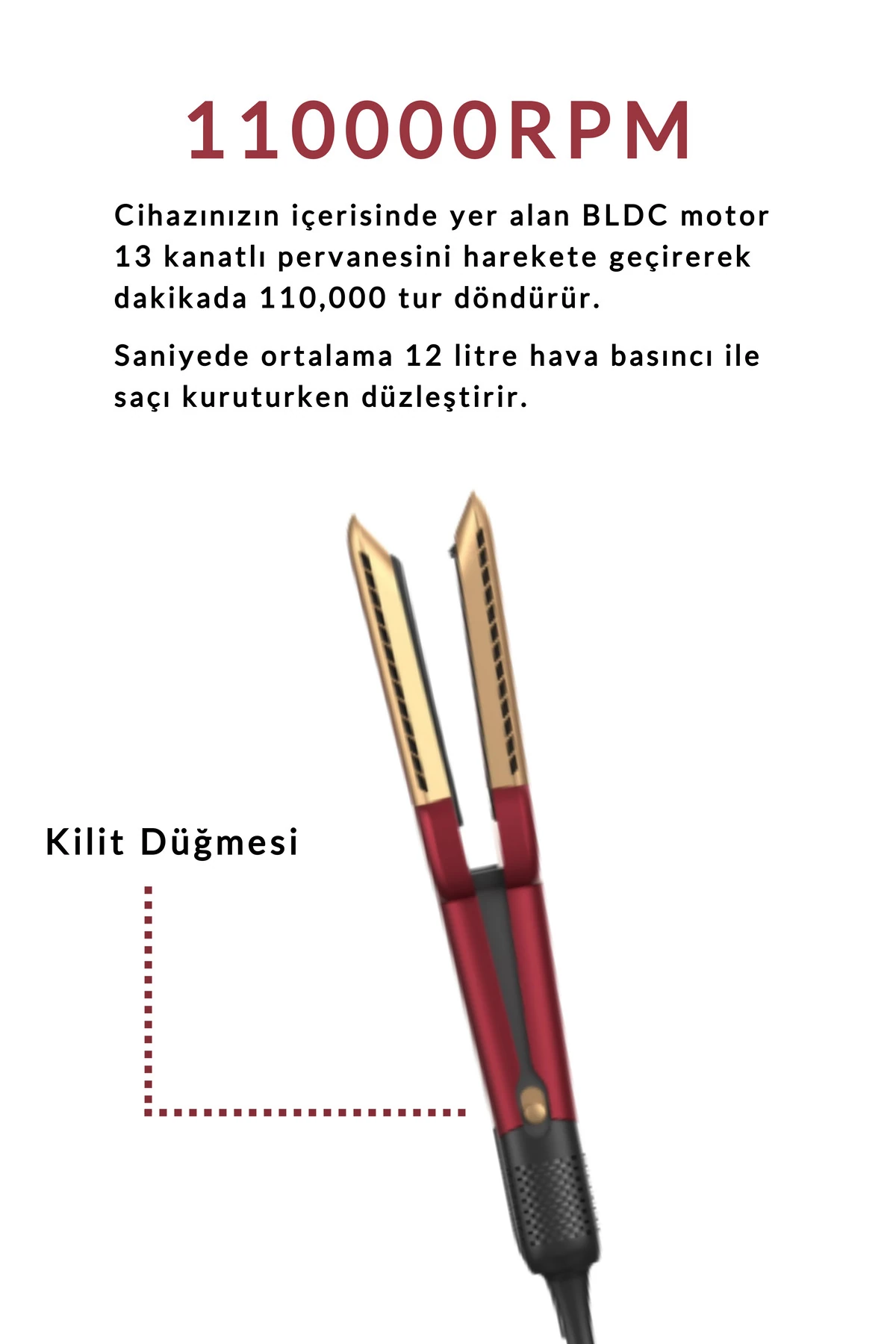 110000RPM

Cihazınızın içerisinde yer alan BLDC motor 13 kanatlı pervanesini harekete geçirerek dakikada 110,000 tur döndürür.

Saniyede ortalama 12 litre hava basıncı ile saçı kuruturken düzleştirir.

Kilit Düğmesi